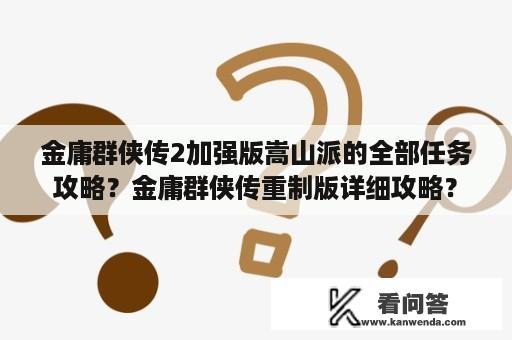 金庸群侠传2加强版嵩山派的全部任务攻略？金庸群侠传重制版详细攻略？

看问答
www.kanwenda.com